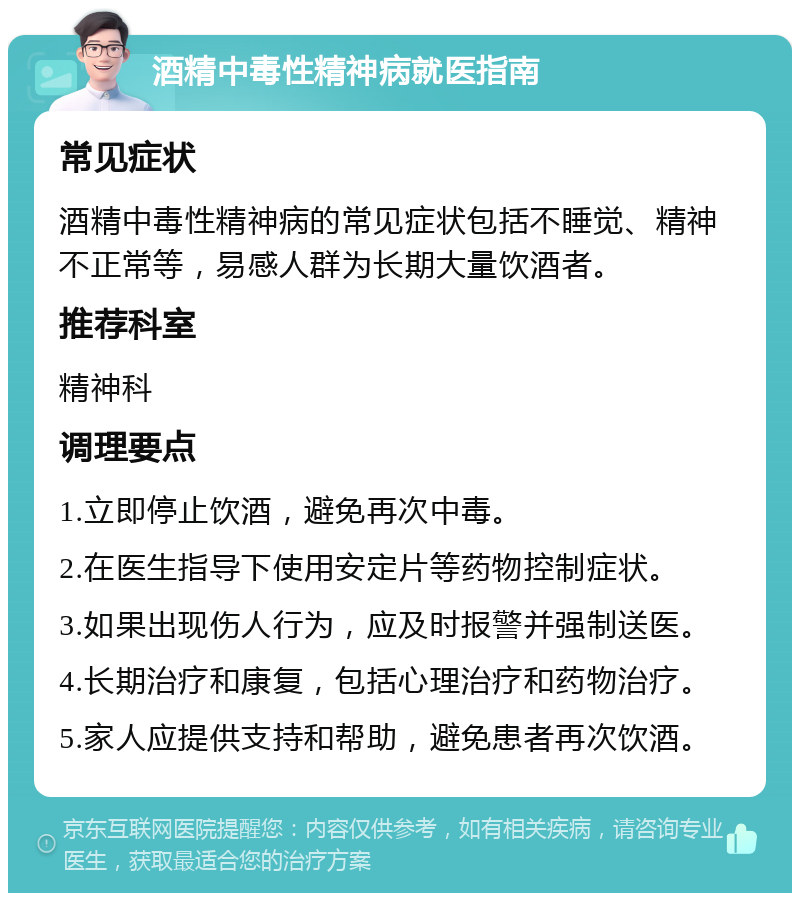 酒精中毒性精神病就医指南

常见症状

酒精中毒性精神病的常见症状包括不睡觉、精神不正常等，易感人群为长期大量饮酒者。

推荐科室

精神科

调理要点

1.立即停止饮酒，避免再次中毒。

2.在医生指导下使用安定片等药物控制症状。

3.如果出现伤人行为，应及时报警并强制送医。

4.长期治疗和康复，包括心理治疗和药物治疗。

5.家人应提供支持和帮助，避免患者再次饮酒。

京东互联网医院提醒您：内容仅供参考，如有相关疾病，请咨询专业医生，获取最适合您的治疗方案